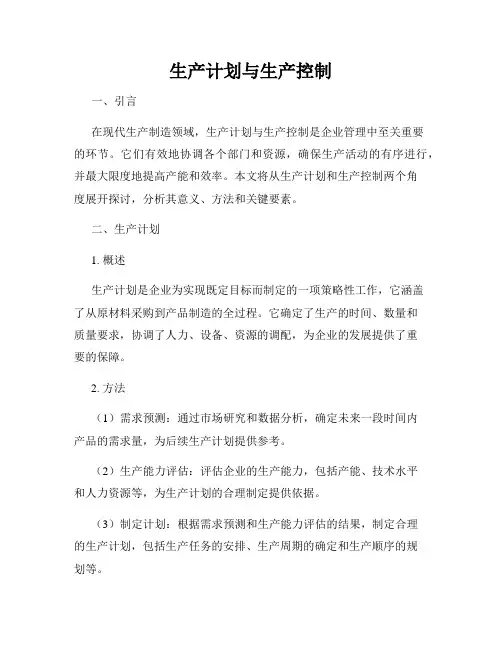 生产计划与生产控制

一、引言

在现代生产制造领域，生产计划与生产控制是企业管理中至关重要的环节。它们有效地协调各个部门和资源，确保生产活动的有序进行，并最大限度地提高产能和效率。本文将从生产计划和生产控制两个角度展开探讨，分析其意义、方法和关键要素。

二、生产计划

1. 概述

生产计划是企业为实现既定目标而制定的一项策略性工作，它涵盖了从原材料采购到产品制造的全过程。它确定了生产的时间、数量和质量要求，协调了人力、设备、资源的调配，为企业的发展提供了重要的保障。

2. 方法

（1）需求预测：通过市场研究和数据分析，确定未来一段时间内产品的需求量，为后续生产计划提供参考。

（2）生产能力评估：评估企业的生产能力，包括产能、技术水平和人力资源等，为生产计划的合理制定提供依据。

（3）制定计划：根据需求预测和生产能力评估的结果，制定合理的生产计划，包括生产任务的安排、生产周期的确定和生产顺序的规划等。